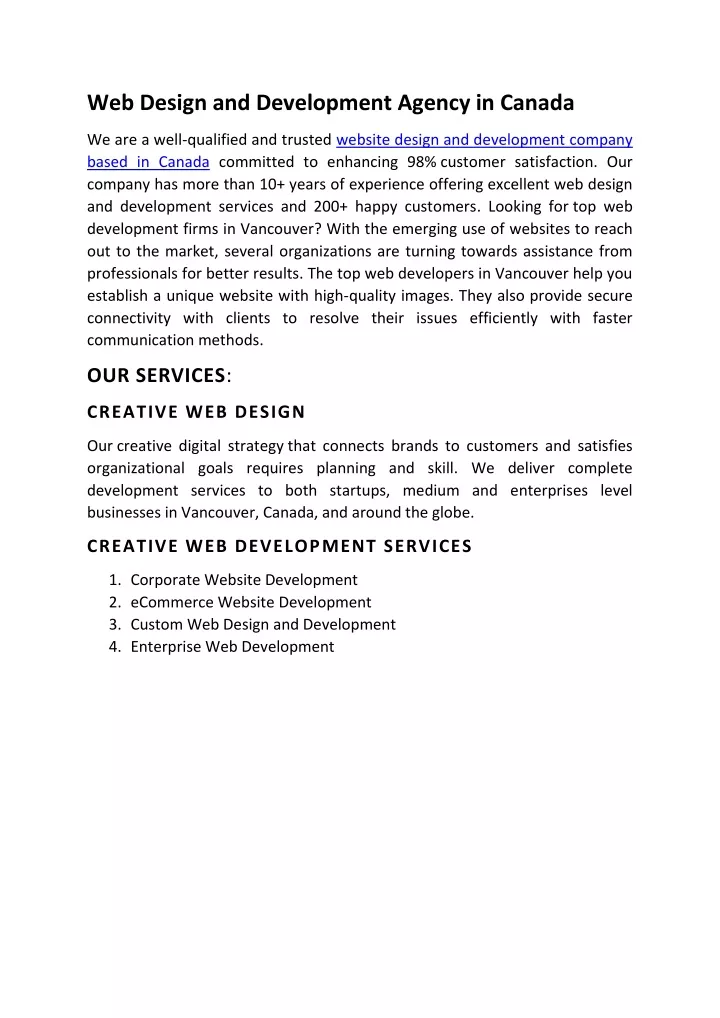 Web Design and Development Agency in Canada

We are a well-qualified and trusted website design and development company based in Canada committed to enhancing 98% customer satisfaction. Our company has more than 10+ years of experience offering excellent web design and development services and 200+ happy customers. Looking for top web development firms in Vancouver? With the emerging use of websites to reach out to the market, several organizations are turning towards assistance from professionals for better results. The top web developers in Vancouver help you establish a unique website with high-quality images. They also provide secure connectivity with clients to resolve their issues efficiently with faster communication methods.

OUR SERVICES:

CREATIVE WEB DESIGN

Our creative digital strategy that connects brands to customers and satisfies organizational goals requires planning and skill. We deliver complete development services to both startups, medium and enterprises level businesses in Vancouver, Canada, and around the globe.

CREATIVE WEB DEVELOPMENT SERVICES

1. Corporate Website Development
2. eCommerce Website Development
3. Custom Web Design and Development
4. Enterprise Web Development